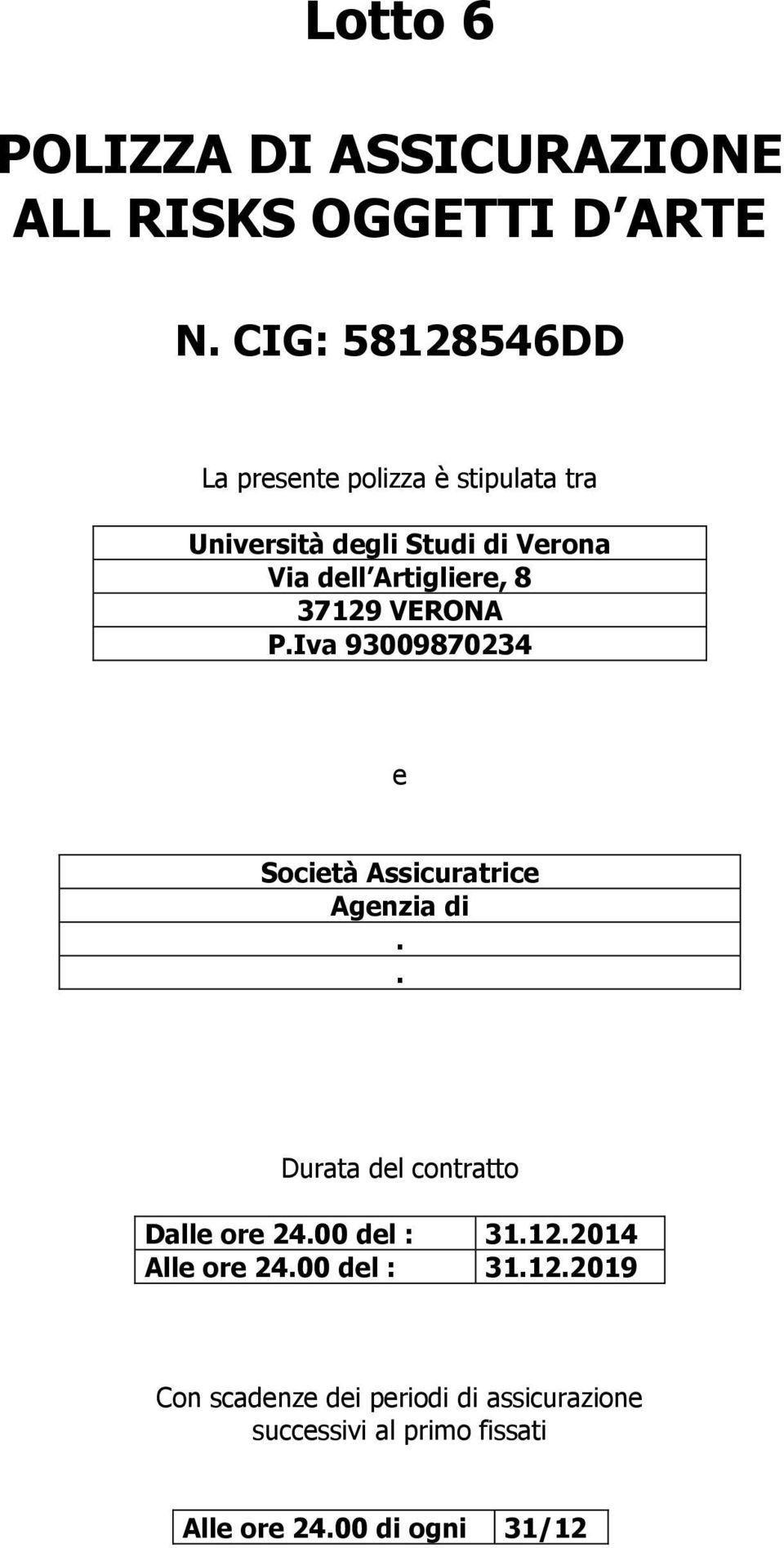 Lotto 6

POLIZZA DI ASSICURAZIONE ALL RISKS OGGETTI D ARTE

N. CIG: 58128546DD

La presente polizza è stipulata tra

| Università degli Studi di Verona |
|---|
| Via dell Artigliere, 8 |
| 37129 VERONA |
| P.Iva 93009870234 |

e

| Società Assicuratrice |
|---|
| Agenzia di |
| . |
| . |

Durata del contratto

| Dalle ore 24.00 del : | 31.12.2014 |
|---|---|
| Alle ore 24.00 del : | 31.12.2019 |

Con scadenze dei periodi di assicurazione successivi al primo fissati

| Alle ore 24.00 di ogni | 31/12 |
|---|---|